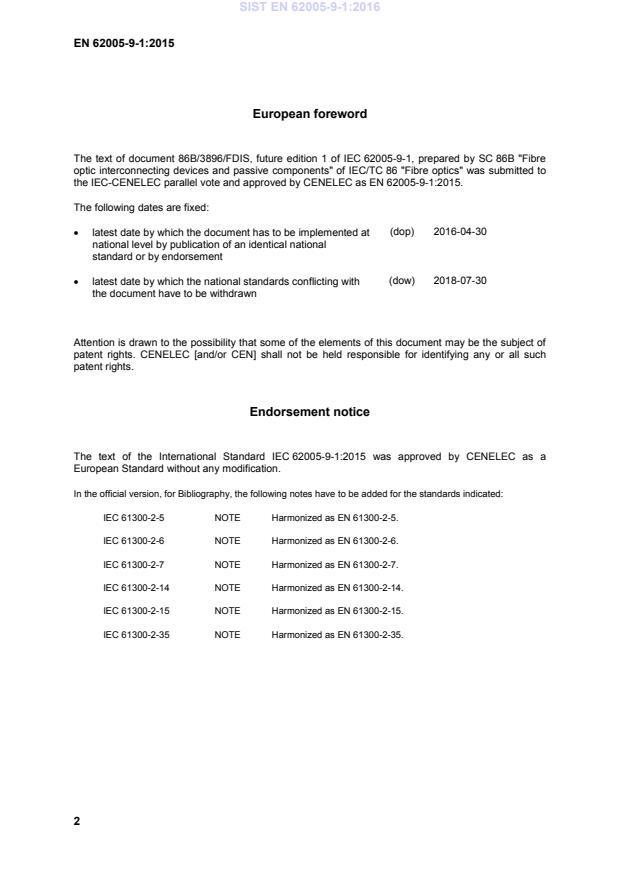 SIST EN 62005-9-1:2016

EN 62005-9-1:2015

European foreword

The text of document 86B/3896/FDIS, future edition 1 of IEC 62005-9-1, prepared by SC 86B "Fibre optic interconnecting devices and passive components" of IEC/TC 86 "Fibre optics" was submitted to the IEC-CENELEC parallel vote and approved by CENELEC as EN 62005-9-1:2015.

The following dates are fixed:

• latest date by which the document has to be implemented at national level by publication of an identical national standard or by endorsement (dop) 2016-04-30

• latest date by which the national standards conflicting with the document have to be withdrawn (dow) 2018-07-30

Attention is drawn to the possibility that some of the elements of this document may be the subject of patent rights. CENELEC [and/or CEN] shall not be held responsible for identifying any or all such patent rights.

Endorsement notice

The text of the International Standard IEC 62005-9-1:2015 was approved by CENELEC as a European Standard without any modification.

In the official version, for Bibliography, the following notes have to be added for the standards indicated:

| IEC 61300-2-5 | NOTE | Harmonized as EN 61300-2-5. |
|---|---|---|
| IEC 61300-2-6 | NOTE | Harmonized as EN 61300-2-6. |
| IEC 61300-2-7 | NOTE | Harmonized as EN 61300-2-7. |
| IEC 61300-2-14 | NOTE | Harmonized as EN 61300-2-14. |
| IEC 61300-2-15 | NOTE | Harmonized as EN 61300-2-15. |
| IEC 61300-2-35 | NOTE | Harmonized as EN 61300-2-35. |

2